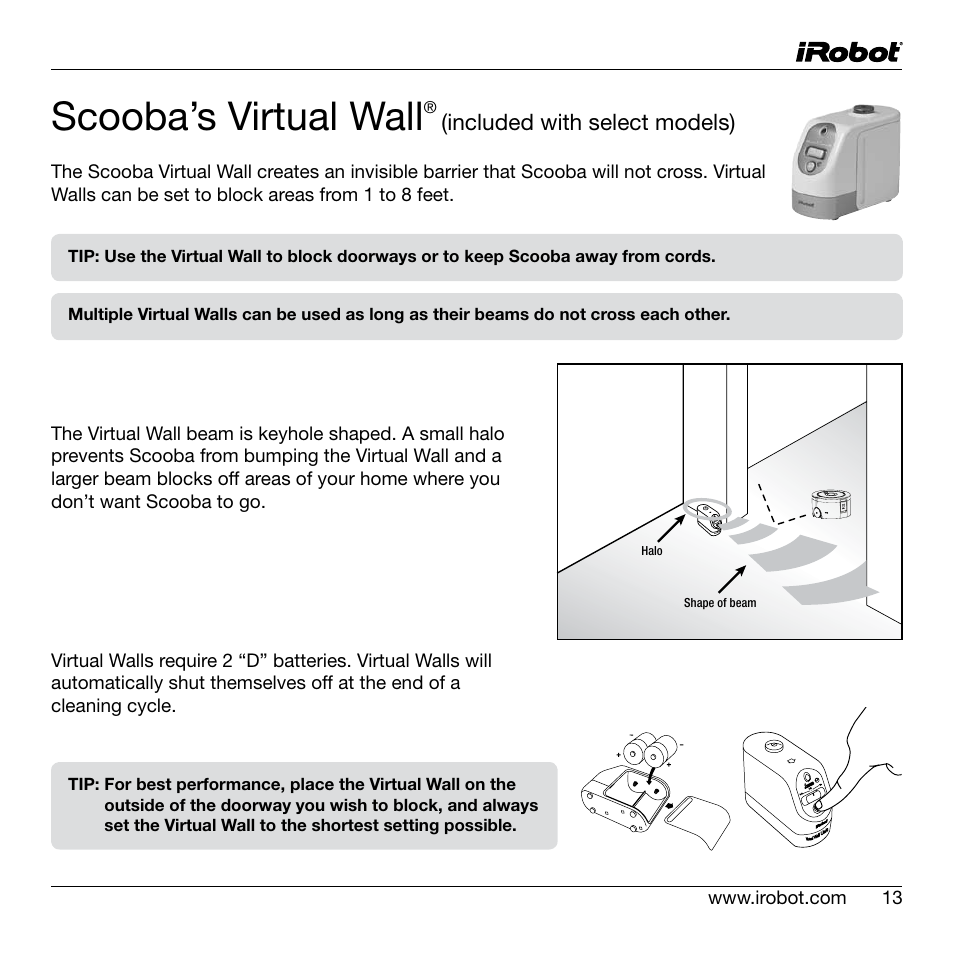 iRobot

Scooba's Virtual Wall® (included with select models)

The Scooba Virtual Wall creates an invisible barrier that Scooba will not cross. Virtual Walls can be set to block areas from 1 to 8 feet.

TIP: Use the Virtual Wall to block doorways or to keep Scooba away from cords.

Multiple Virtual Walls can be used as long as their beams do not cross each other.

The Virtual Wall beam is keyhole shaped. A small halo prevents Scooba from bumping the Virtual Wall and a larger beam blocks off areas of your home where you don't want Scooba to go.

Halo

Shape of beam

Virtual Walls require 2 "D" batteries. Virtual Walls will automatically shut themselves off at the end of a cleaning cycle.

TIP: For best performance, place the Virtual Wall on the outside of the doorway you wish to block, and always set the Virtual Wall to the shortest setting possible.

www.irobot.com 13